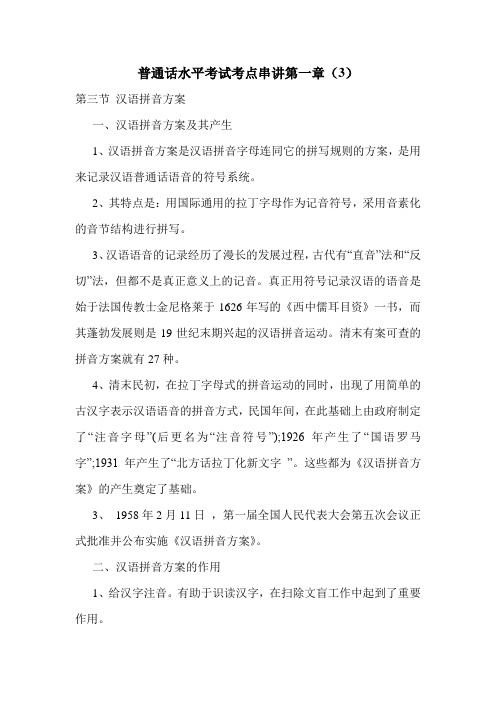 普通话水平考试考点串讲第一章（3）

第三节 汉语拼音方案

一、汉语拼音方案及其产生

1、汉语拼音方案是汉语拼音字母连同它的拼写规则的方案，是用来记录汉语普通话语音的符号系统。

2、其特点是：用国际通用的拉丁字母作为记音符号，采用音素化的音节结构进行拼写。

3、汉语语音的记录经历了漫长的发展过程，古代有“直音”法和“反切”法，但都不是真正意义上的记音。真正用符号记录汉语的语音是始于法国传教士金尼格莱于 1626 年写的《西中儒耳目资》一书，而其蓬勃发展则是 19 世纪末期兴起的汉语拼音运动。清末有案可查的拼音方案就有 27 种。

4、清末民初，在拉丁字母式的拼音运动的同时，出现了用简单的古汉字表示汉语语音的拼音方式，民国年间，在此基础上由政府制定了“注音字母”(后更名为“注音符号”);1926 年产生了“国语罗马字”;1931 年产生了“北方话拉丁化新文字 ”。这些都为《汉语拼音方案》的产生奠定了基础。

3、 1958 年 2 月 11 日 ，第一届全国人民代表大会第五次会议正式批准并公布实施《汉语拼音方案》。

二、汉语拼音方案的作用

1、给汉字注音。有助于识读汉字，在扫除文盲工作中起到了重要作用。